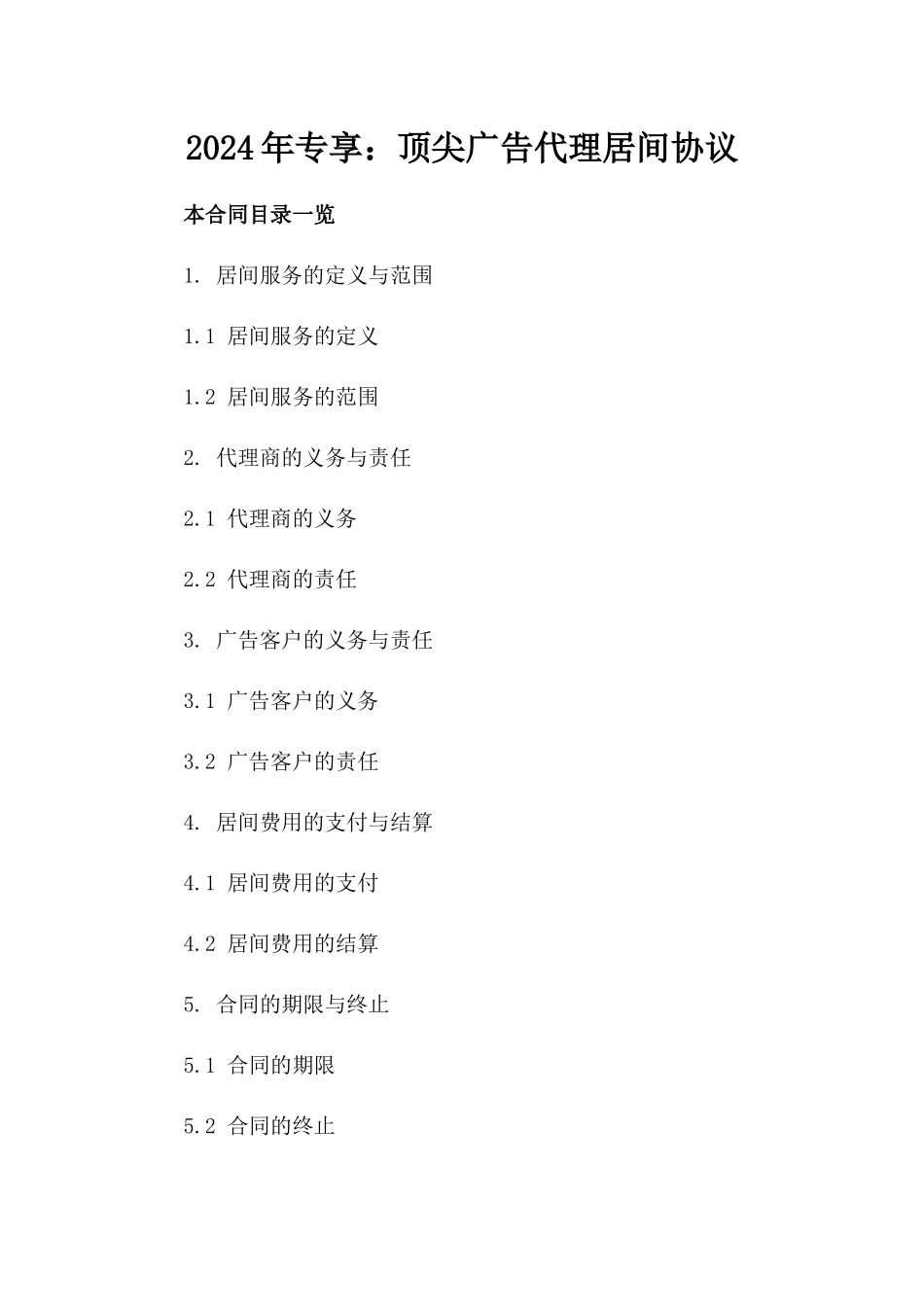 2024年专享：顶尖广告代理居间协议

本合同目录一览

1. 居间服务的定义与范围

1.1 居间服务的定义

1.2 居间服务的范围

2. 代理商的义务与责任

2.1 代理商的义务

2.2 代理商的责任

3. 广告客户的义务与责任

3.1 广告客户的义务

3.2 广告客户的责任

4. 居间费用的支付与结算

4.1 居间费用的支付

4.2 居间费用的结算

5. 合同的期限与终止

5.1 合同的期限

5.2 合同的终止